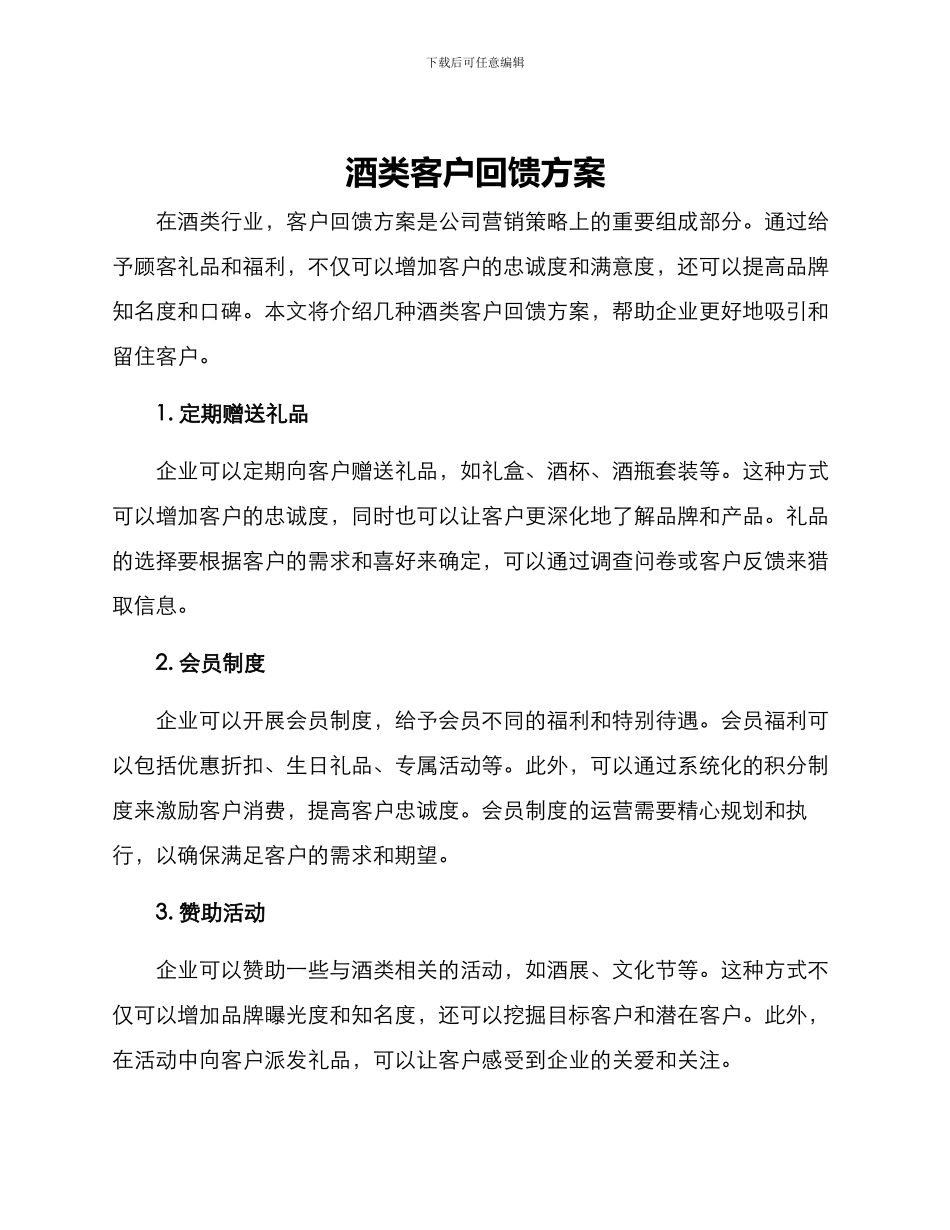 下载后可任意编辑

酒类客户回馈方案

在酒类行业，客户回馈方案是公司营销策略上的重要组成部分。通过给予顾客礼品和福利，不仅可以增加客户的忠诚度和满意度，还可以提高品牌知名度和口碑。本文将介绍几种酒类客户回馈方案，帮助企业更好地吸引和留住客户。

1. 定期赠送礼品

企业可以定期向客户赠送礼品，如礼盒、酒杯、酒瓶套装等。这种方式可以增加客户的忠诚度，同时也可以让客户更深化地了解品牌和产品。礼品的选择要根据客户的需求和喜好来确定，可以通过调查问卷或客户反馈来猎取信息。

2. 会员制度

企业可以开展会员制度，给予会员不同的福利和特别待遇。会员福利可以包括优惠折扣、生日礼品、专属活动等。此外，可以通过系统化的积分制度来激励客户消费，提高客户忠诚度。会员制度的运营需要精心规划和执行，以确保满足客户的需求和期望。

3. 赞助活动

企业可以赞助一些与酒类相关的活动，如酒展、文化节等。这种方式不仅可以增加品牌曝光度和知名度，还可以挖掘目标客户和潜在客户。此外，在活动中向客户派发礼品，可以让客户感受到企业的关爱和关注。